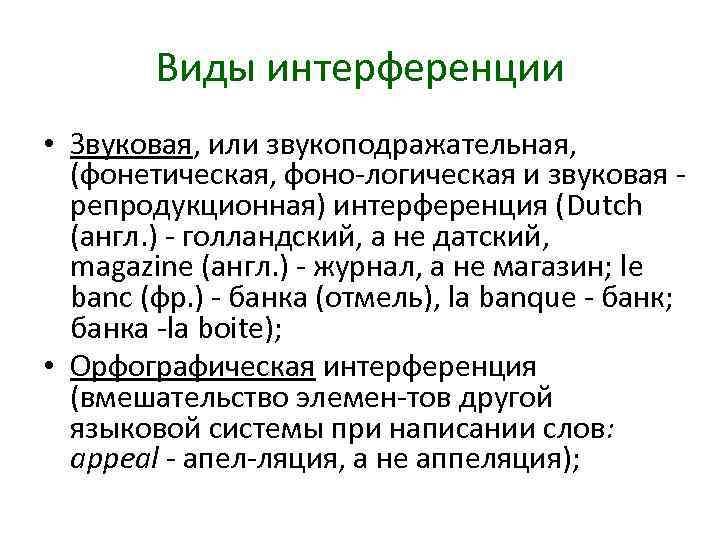 Виды интерференции

• Звуковая, или звукоподражательная, (фонетическая, фоно-логическая и звуковая - репродукционная) интерференция (Dutch (англ.) - голландский, а не датский, magazine (англ.) - журнал, а не магазин; le banc (фр.) - банка (отмель), la banque - банк; банка -la boite);
• Орфографическая интерференция (вмешательство элемен-тов другой языковой системы при написании слов: appeal - апел-ляция, а не аппеляция);